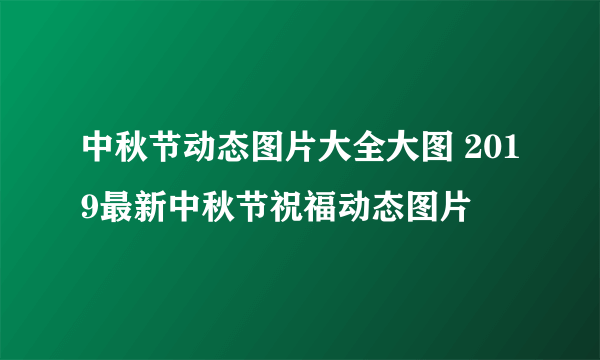 中秋节动态图片大全大图 2019最新中秋节祝福动态图片